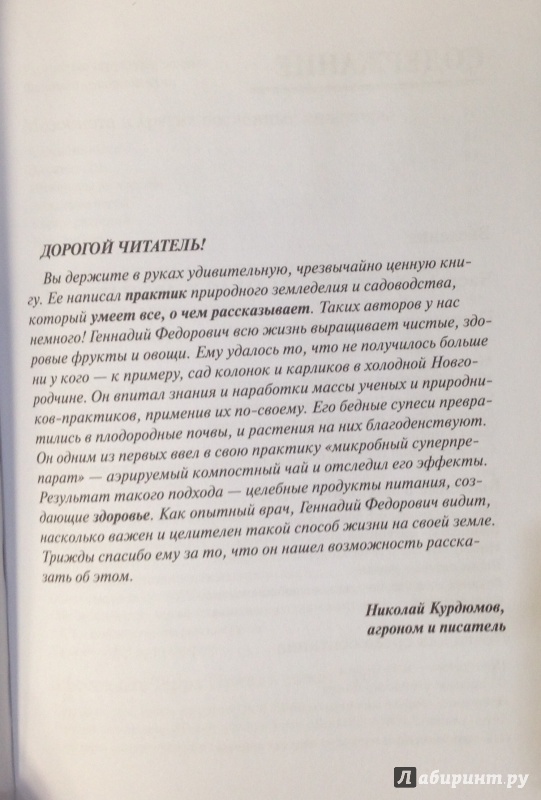 ДОРОГОЙ ЧИТАТЕЛЬ!

Вы держите в руках удивительную, чрезвычайно ценную книгу. Ее написал практик природного земледелия и садоводства, который умеет все, о чем рассказывает. Таких авторов у нас немного! Геннадий Федорович всю жизнь выращивает чистые, здоровые фрукты и овощи. Ему удалось то, что не получилось больше ни у кого — к примеру, сад колонок и карликов в холодной Новгородчине. Он впитал знания и наработки массы ученых и природников-практиков, применив их по-своему. Его бедные супеси превратились в плодородные почвы, и растения на них благоденствуют. Он одним из первых ввел в свою практику «микробный суперпрепарат» — аэрируемый компостный чай и отследил его эффекты. Результат такого подхода — целебные продукты питания, создающие здоровье. Как опытный врач, Геннадий Федорович видит, насколько важен и целителен такой способ жизни на своей земле. Трижды спасибо ему за то, что он нашел возможность рассказать об этом.

Николай Курдюмов,
агроном и писатель

Лабиринт.ру